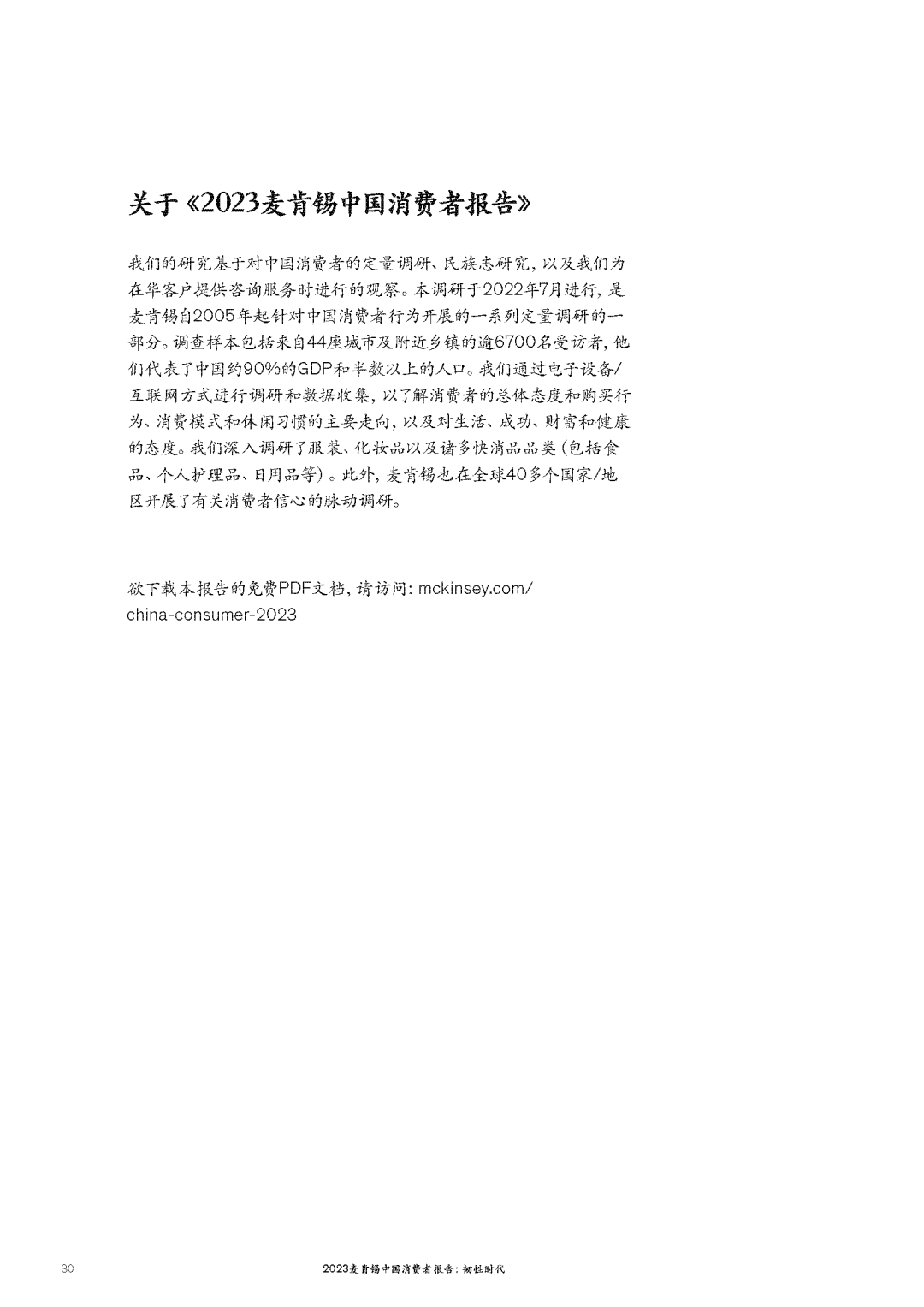 关于《2023麦肯锡中国消费者报告》

我们的研究基于对中国消费者的定量调研、民族志研究，以及我们为在华客户提供咨询服务时进行的观察。本调研于2022年7月进行，是麦肯锡自2005年起针对中国消费者行为开展的一系列定量调研的一部分。调查样本包括来自44座城市及附近乡镇的逾6700名受访者，他们代表了中国约90%的GDP和半数以上的人口。我们通过电子设备/互联网方式进行调研和数据收集，以了解消费者的总体态度和购买行为、消费模式和休闲习惯的主要走向，以及对生活、成功、财富和健康的态度。我们深入调研了服装、化妆品以及诸多快消品品类（包括食品、个人护理品、日用品等）。此外，麦肯锡也在全球40多个国家/地区开展了有关消费者信心的脉动调研。

欲下载本报告的免费PDF文档，请访问：mckinsey.com/china-consumer-2023

30 2023麦肯锡中国消费者报告：韧性时代